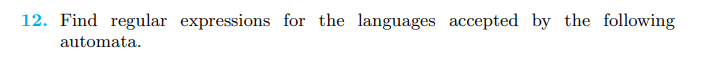 12. Find regular expressions for the languages accepted by the following automata.